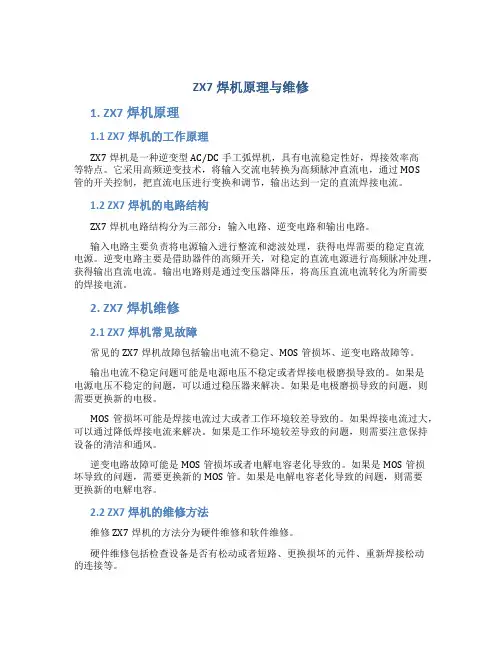 ZX7 焊机原理与维修

1. ZX7 焊机原理

1.1 ZX7 焊机的工作原理

ZX7 焊机是一种逆变型 AC/DC 手工弧焊机，具有电流稳定性好，焊接效率高等特点。它采用高频逆变技术，将输入交流电转换为高频脉冲直流电，通过 MOS 管的开关控制，把直流电压进行变换和调节，输出达到一定的直流焊接电流。

1.2 ZX7 焊机的电路结构

ZX7 焊机电路结构分为三部分：输入电路、逆变电路和输出电路。

输入电路主要负责将电源输入进行整流和滤波处理，获得电焊需要的稳定直流电源。逆变电路主要是借助器件的高频开关，对稳定的直流电源进行高频脉冲处理，获得输出直流电流。输出电路则是通过变压器降压，将高压直流电流转化为所需要的焊接电流。

2. ZX7 焊机维修

2.1 ZX7 焊机常见故障

常见的 ZX7 焊机故障包括输出电流不稳定、MOS 管损坏、逆变电路故障等。

输出电流不稳定问题可能是电源电压不稳定或者焊接电极磨损导致的。如果是电源电压不稳定的问题，可以通过稳压器来解决。如果是电极磨损导致的问题，则需要更换新的电极。

MOS 管损坏可能是焊接电流过大或者工作环境较差导致的。如果焊接电流过大，可以通过降低焊接电流来解决。如果是工作环境较差导致的问题，则需要注意保持设备的清洁和通风。

逆变电路故障可能是 MOS 管损坏或者电解电容老化导致的。如果是 MOS 管损坏导致的问题，需要更换新的 MOS 管。如果是电解电容老化导致的问题，则需要更换新的电解电容。

2.2 ZX7 焊机的维修方法

维修 ZX7 焊机的方法分为硬件维修和软件维修。

硬件维修包括检查设备是否有松动或者短路、更换损坏的元件、重新焊接松动的连接等。